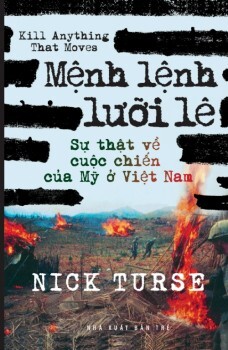 Kill Anything That Moves

Mệnh lệnh lưỡi lê

Sự thật về cuộc chiến của Mỹ ở Việt Nam

NICK TURSE

NHÀ XUẤT BẢN TRẺ